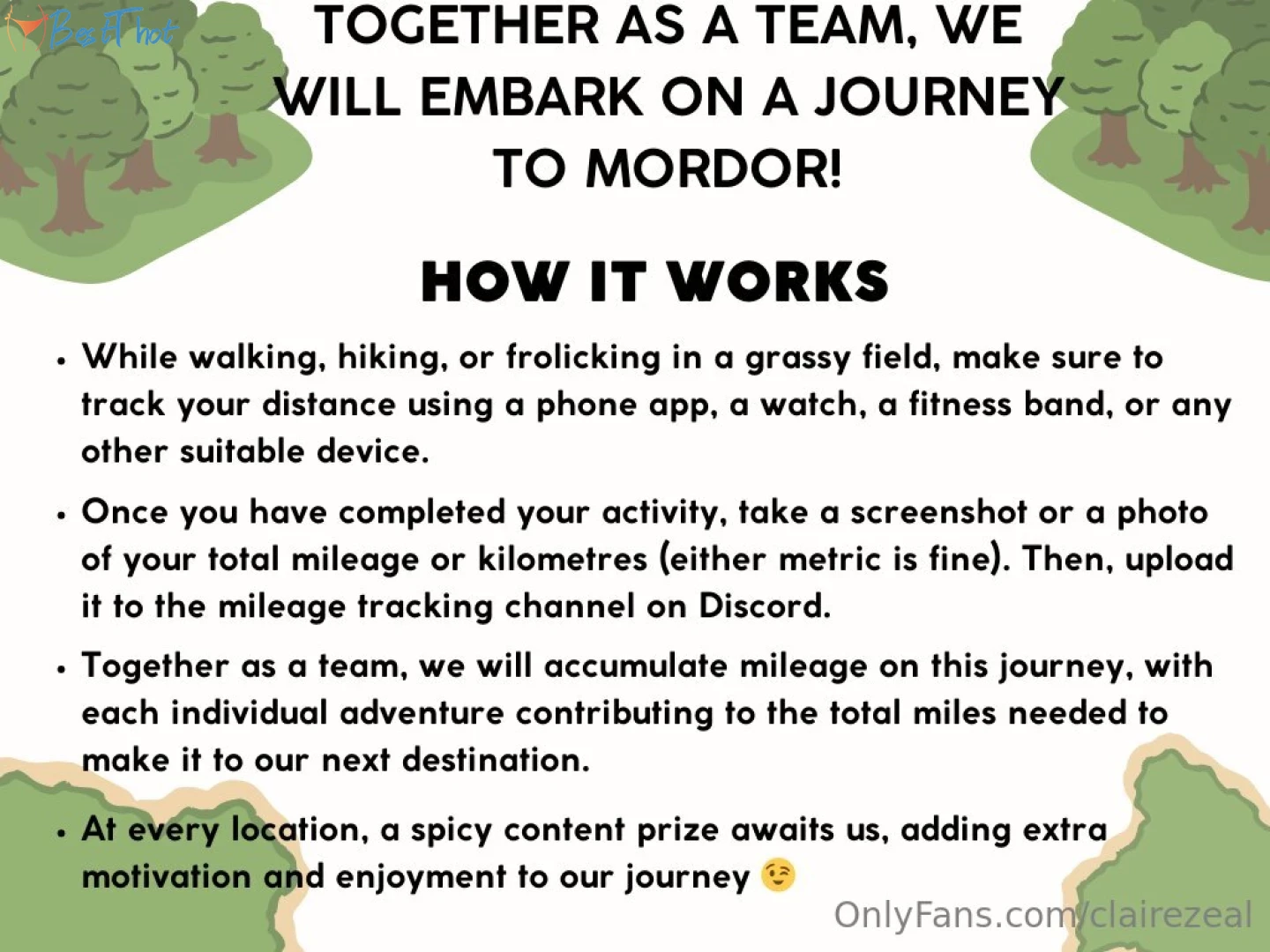 BestThot

TOGETHER AS A TEAM, WE WILL EMBARK ON A JOURNEY TO MORDOR!

HOW IT WORKS

• While walking, hiking, or frolicking in a grassy field, make sure to track your distance using a phone app, a watch, a fitness band, or any other suitable device.

• Once you have completed your activity, take a screenshot or a photo of your total mileage or kilometres (either metric is fine). Then, upload it to the mileage tracking channel on Discord.

• Together as a team, we will accumulate mileage on this journey, with each individual adventure contributing to the total miles needed to make it to our next destination.

• At every location, a spicy content prize awaits us, adding extra motivation and enjoyment to our journey 😉

OnlyFans.com/clairezeal